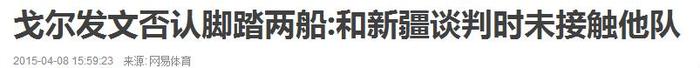 戈尔发文否认脚踏两船:和新疆谈判时未接触他队

2015-04-08 15:59:23 来源: 网易体育